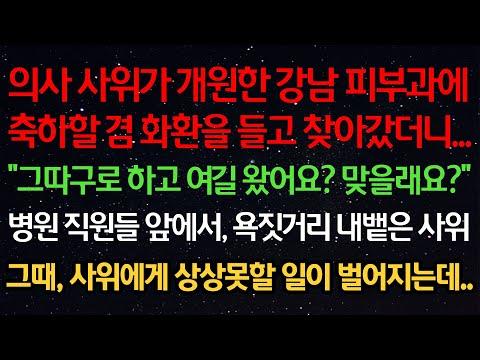 의사 사위가 개원한 강남 피부과에 축하할 겸 화환을 들고 찾아갔더니...

"그따구로 하고 여길 왔어요? 맞을래요?"

병원 직원들 앞에서, 욕짓거리 내뱉은 사위

그때, 사위에게 상상못할 일이 벌어지는데..